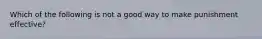 Which of the following is not a good way to make punishment effective?